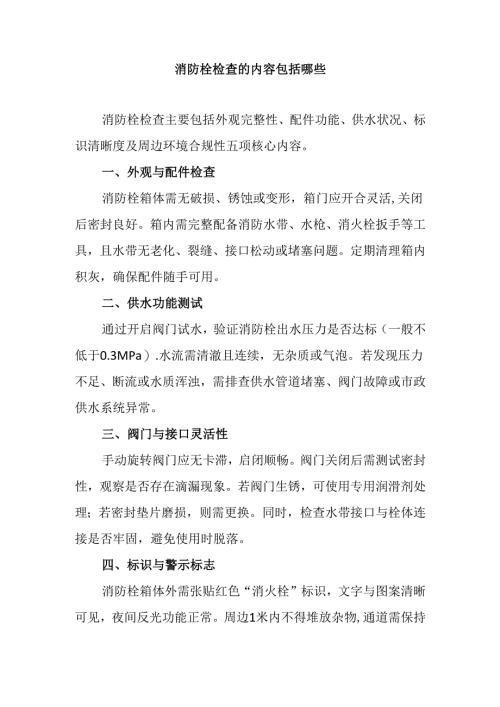 消防栓检查的内容包括哪些

消防栓检查主要包括外观完整性、配件功能、供水状况、标识清晰度及周边环境合规性五项核心内容。

一、外观与配件检查

消防栓箱体需无破损、锈蚀或变形，箱门应开合灵活,关闭后密封良好。箱内需完整配备消防水带、水枪、消火栓扳手等工具，且水带无老化、裂缝、接口松动或堵塞问题。定期清理箱内积灰，确保配件随手可用。

二、供水功能测试

通过开启阀门试水，验证消防栓出水压力是否达标（一般不低于0.3MPa）.水流需清澈且连续，无杂质或气泡。若发现压力不足、断流或水质浑浊，需排查供水管道堵塞、阀门故障或市政供水系统异常。

三、阀门与接口灵活性

手动旋转阀门应无卡滞，启闭顺畅。阀门关闭后需测试密封性，观察是否存在滴漏现象。若阀门生锈，可使用专用润滑剂处理；若密封垫片磨损，则需更换。同时，检查水带接口与栓体连接是否牢固，避免使用时脱落。

四、标识与警示标志

消防栓箱体外需张贴红色“消火栓”标识，文字与图案清晰可见，夜间反光功能正常。周边1米内不得堆放杂物,通道需保持